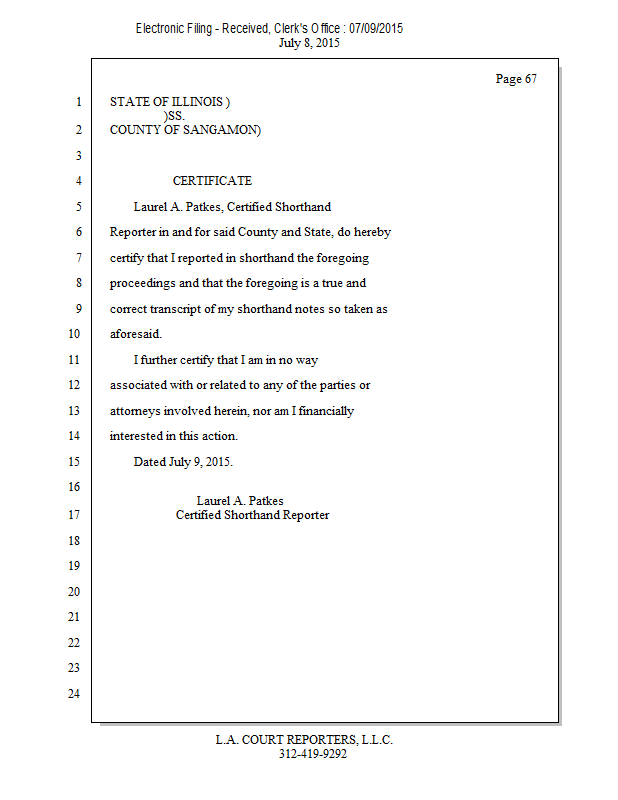 Electronic Filing - Received, Clerk's Office : 07/09/2015
July 8, 2015

Page 67

1 STATE OF ILLINOIS )
)SS.
2 COUNTY OF SANGAMON)
3
4 CERTIFICATE
5 Laurel A. Patkes, Certified Shorthand
6 Reporter in and for said County and State, do hereby
7 certify that I reported in shorthand the foregoing
8 proceedings and that the foregoing is a true and
9 correct transcript of my shorthand notes so taken as
10 aforesaid.
11 I further certify that I am in no way
12 associated with or related to any of the parties or
13 attorneys involved herein, nor am I financially
14 interested in this action.
15 Dated July 9, 2015.
16
Laurel A. Patkes
17 Certified Shorthand Reporter
18
19
20
21
22
23
24

L.A. COURT REPORTERS, L.L.C.
312-419-9292